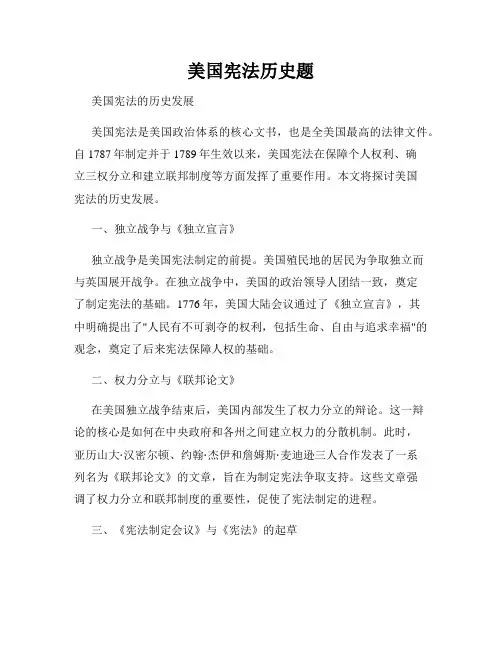 美国宪法历史题

美国宪法的历史发展

美国宪法是美国政治体系的核心文书，也是全美国最高的法律文件。自 1787 年制定并于 1789 年生效以来，美国宪法在保障个人权利、确立三权分立和建立联邦制度等方面发挥了重要作用。本文将探讨美国宪法的历史发展。

一、独立战争与《独立宣言》

独立战争是美国宪法制定的前提。美国殖民地的居民为争取独立而与英国展开战争。在独立战争中，美国的政治领导人团结一致，奠定了制定宪法的基础。1776 年，美国大陆会议通过了《独立宣言》，其中明确提出了"人民有不可剥夺的权利，包括生命、自由与追求幸福"的观念，奠定了后来宪法保障人权的基础。

二、权力分立与《联邦论文》

在美国独立战争结束后，美国内部发生了权力分立的辩论。这一辩论的核心是如何在中央政府和各州之间建立权力的分散机制。此时，亚历山大·汉密尔顿、约翰·杰伊和詹姆斯·麦迪逊三人合作发表了一系列名为《联邦论文》的文章，旨在为制定宪法争取支持。这些文章强调了权力分立和联邦制度的重要性，促使了宪法制定的进程。

三、《宪法制定会议》与《宪法》的起草